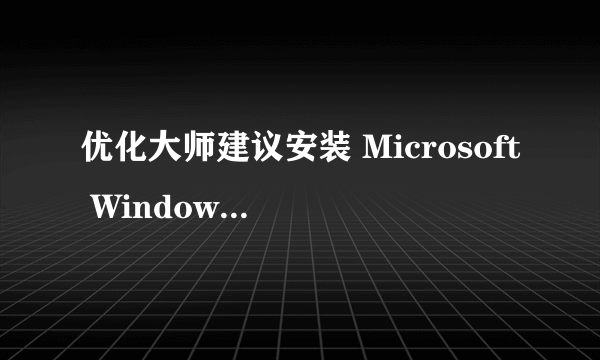 优化大师建议安装 Microsoft Window...